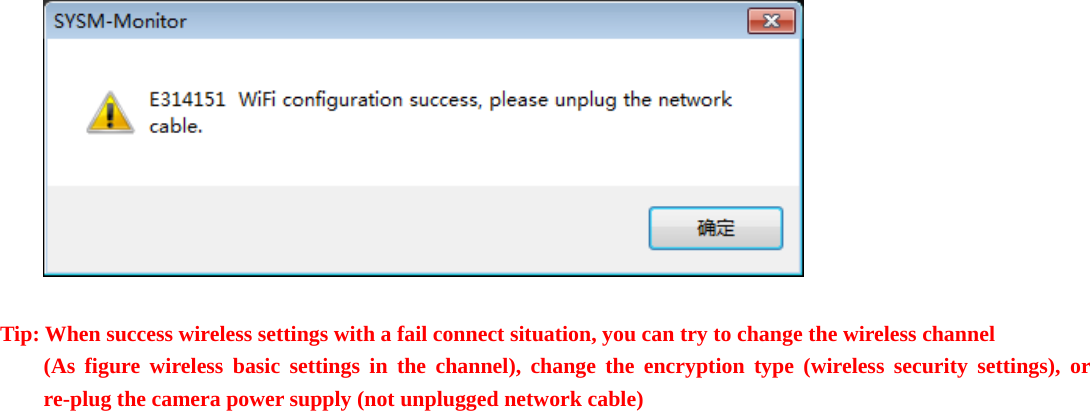 SYSM-Monitor

E314151 WiFi configuration success, please unplug the network cable.

确定

Tip: When success wireless settings with a fail connect situation, you can try to change the wireless channel (As figure wireless basic settings in the channel), change the encryption type (wireless security settings), or re-plug the camera power supply (not unplugged network cable)